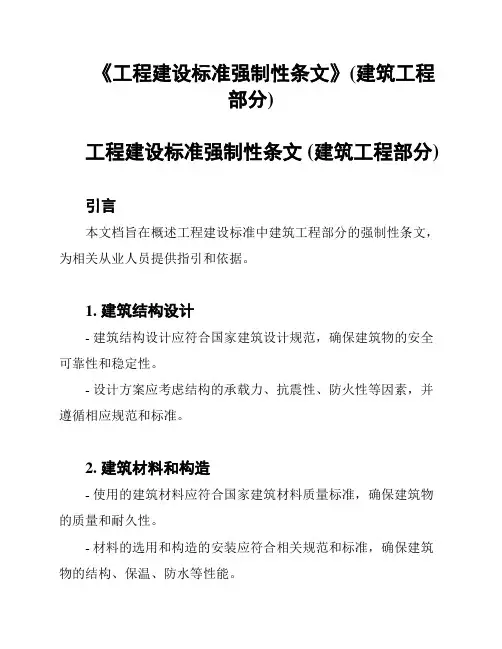 《工程建设标准强制性条文》(建筑工程部分)

工程建设标准强制性条文 (建筑工程部分)

引言

本文档旨在概述工程建设标准中建筑工程部分的强制性条文，为相关从业人员提供指引和依据。

1. 建筑结构设计

- 建筑结构设计应符合国家建筑设计规范，确保建筑物的安全可靠性和稳定性。

- 设计方案应考虑结构的承载力、抗震性、防火性等因素，并遵循相应规范和标准。

2. 建筑材料和构造

- 使用的建筑材料应符合国家建筑材料质量标准，确保建筑物的质量和耐久性。

- 材料的选用和构造的安装应符合相关规范和标准，确保建筑物的结构、保温、防水等性能。